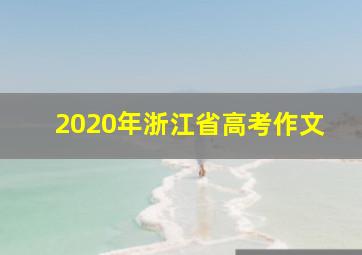 2020年浙江省高考作文